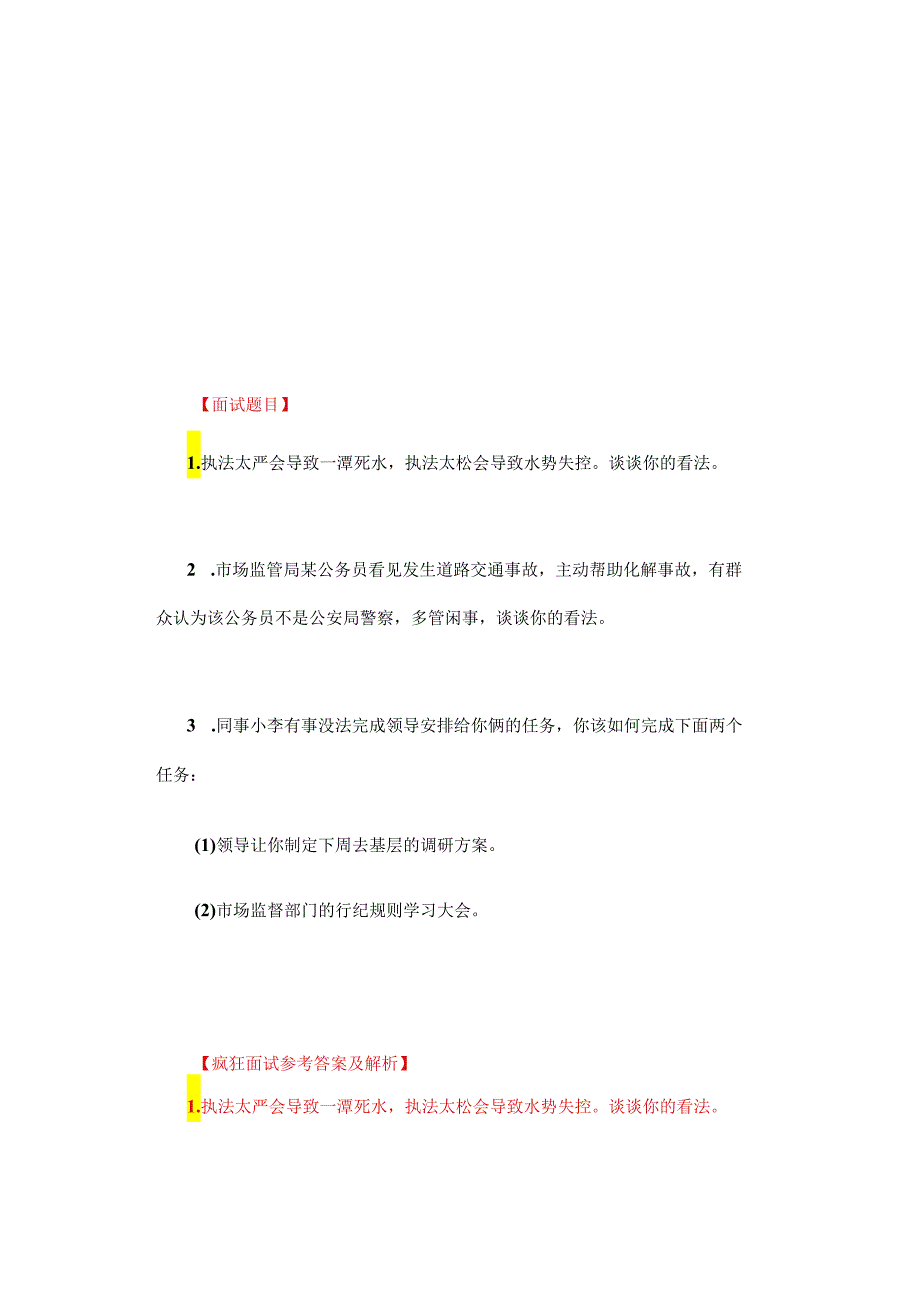 【面试题目】

1.执法太严会导致一潭死水，执法太松会导致水势失控。谈谈你的看法。

2 .市场监管局某公务员看见发生道路交通事故，主动帮助化解事故，有群众认为该公务员不是公安局警察，多管闲事，谈谈你的看法。

3 .同事小李有事没法完成领导安排给你俩的任务，你该如何完成下面两个任务：

(1)领导让你制定下周去基层的调研方案。

(2)市场监督部门的行纪规则学习大会。

【疯狂面试参考答案及解析】

1.执法太严会导致一潭死水，执法太松会导致水势失控。谈谈你的看法。